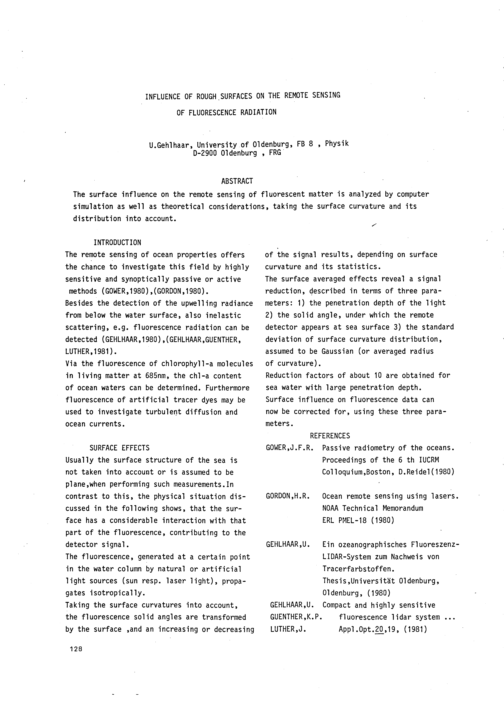 INFLUENCE OF ROUGH SURFACES ON THE REMOTE SENSING

OF FLUORESCENCE RADIATION

U.Gehlhaar, University of Oldenburg, FB 8 , Physik
D-2900 Oldenburg , FRG

ABSTRACT

The surface influence on the remote sensing of fluorescent matter is analyzed by computer simulation as well as theoretical considerations, taking the surface curvature and its distribution into account.

INTRODUCTION

The remote sensing of ocean properties offers the chance to investigate this field by highly sensitive and synoptically passive or active methods (GOWER,1980),(GORDON,1980).
Besides the detection of the upwelling radiance from below the water surface, also inelastic scattering, e.g. fluorescence radiation can be detected (GEHLHAAR,1980),(GEHLHAAR,GUENTHER, LUTHER,1981).
Via the fluorescence of chlorophyll-a molecules in living matter at 685nm, the chl-a content of ocean waters can be determined. Furthermore fluorescence of artificial tracer dyes may be used to investigate turbulent diffusion and ocean currents.

SURFACE EFFECTS

Usually the surface structure of the sea is not taken into account or is assumed to be plane,when performing such measurements.In contrast to this, the physical situation discussed in the following shows, that the surface has a considerable interaction with that part of the fluorescence, contributing to the detector signal.
The fluorescence, generated at a certain point in the water column by natural or artificial light sources (sun resp. laser light), propagates isotropically.
Taking the surface curvatures into account, the fluorescence solid angles are transformed by the surface ,and an increasing or decreasing of the signal results, depending on surface curvature and its statistics.
The surface averaged effects reveal a signal reduction, described in terms of three parameters: 1) the penetration depth of the light 2) the solid angle, under which the remote detector appears at sea surface 3) the standard deviation of surface curvature distribution, assumed to be Gaussian (or averaged radius of curvature).
Reduction factors of about 10 are obtained for sea water with large penetration depth.
Surface influence on fluorescence data can now be corrected for, using these three parameters.

REFERENCES

GOWER,J.F.R. Passive radiometry of the oceans. Proceedings of the 6 th IUCRM Colloquium,Boston, D.Reidel(1980)

GORDON,H.R. Ocean remote sensing using lasers. NOAA Technical Memorandum ERL PMEL-18 (1980)

GEHLHAAR,U. Ein ozeanographisches Fluoreszenz-LIDAR-System zum Nachweis von Tracerfarbstoffen. Thesis,Universität Oldenburg, Oldenburg, (1980)

GEHLHAAR,U. GUENTHER,K.P. LUTHER,J. Compact and highly sensitive fluorescence lidar system ... Appl.Opt.20,19, (1981)

128